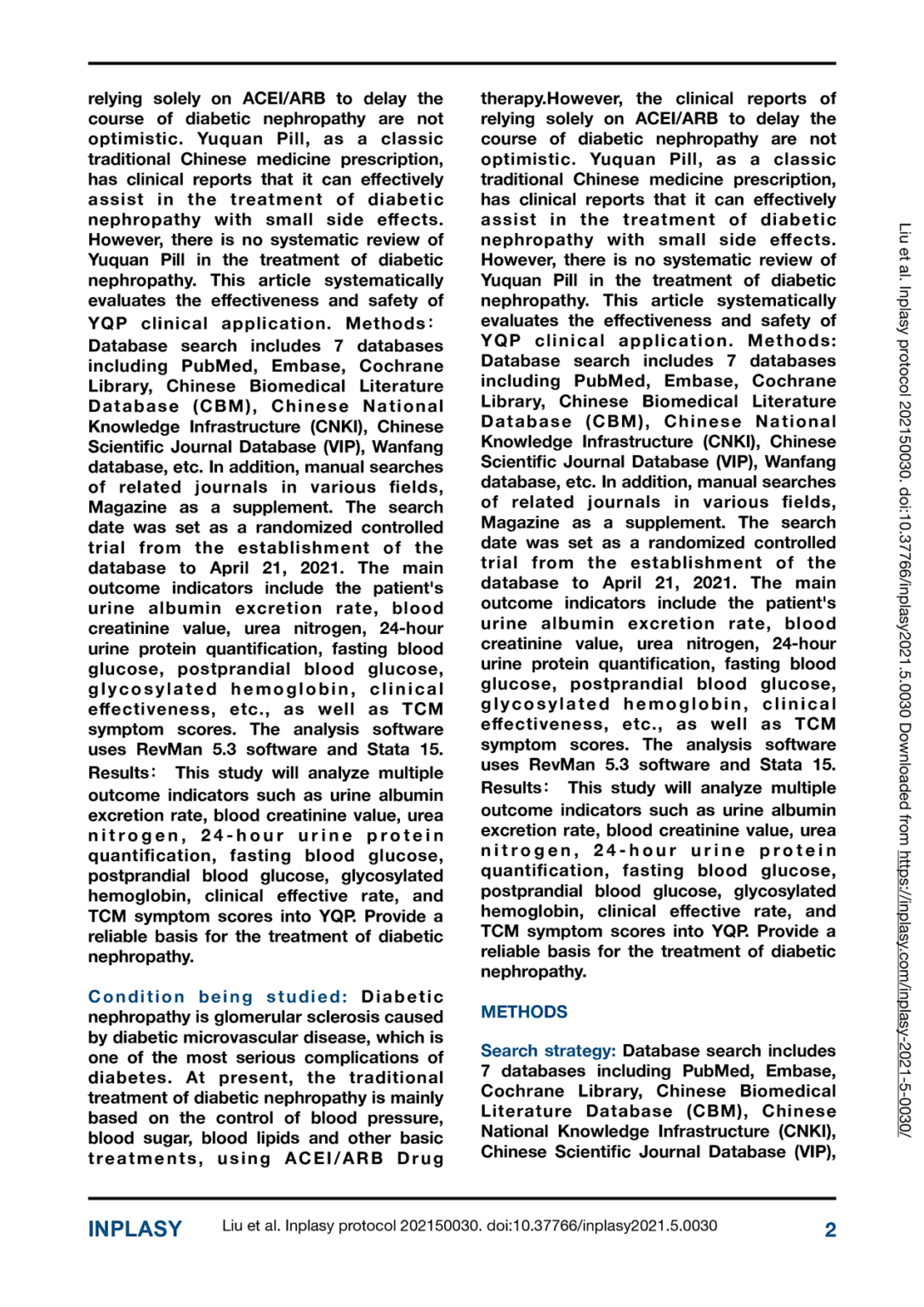 relying solely on ACEI/ARB to delay the course of diabetic nephropathy are not optimistic. Yuquan Pill, as a classic traditional Chinese medicine prescription, has clinical reports that it can effectively assist in the treatment of diabetic nephropathy with small side effects. However, there is no systematic review of Yuquan Pill in the treatment of diabetic nephropathy. This article systematically evaluates the effectiveness and safety of YQP clinical application. Methods: Database search includes 7 databases including PubMed, Embase, Cochrane Library, Chinese Biomedical Literature Database (CBM), Chinese National Knowledge Infrastructure (CNKI), Chinese Scientific Journal Database (VIP), Wanfang database, etc. In addition, manual searches of related journals in various fields, Magazine as a supplement. The search date was set as a randomized controlled trial from the establishment of the database to April 21, 2021. The main outcome indicators include the patient's urine albumin excretion rate, blood creatinine value, urea nitrogen, 24-hour urine protein quantification, fasting blood glucose, postprandial blood glucose, glycosylated hemoglobin, clinical effectiveness, etc., as well as TCM symptom scores. The analysis software uses RevMan 5.3 software and Stata 15. Results: This study will analyze multiple outcome indicators such as urine albumin excretion rate, blood creatinine value, urea nitrogen, 24-hour urine protein quantification, fasting blood glucose, postprandial blood glucose, glycosylated hemoglobin, clinical effective rate, and TCM symptom scores into YQP. Provide a reliable basis for the treatment of diabetic nephropathy.

Condition being studied: Diabetic nephropathy is glomerular sclerosis caused by diabetic microvascular disease, which is one of the most serious complications of diabetes. At present, the traditional treatment of diabetic nephropathy is mainly based on the control of blood pressure, blood sugar, blood lipids and other basic treatments, using ACEI/ARB Drug therapy.However, the clinical reports of relying solely on ACEI/ARB to delay the course of diabetic nephropathy are not optimistic. Yuquan Pill, as a classic traditional Chinese medicine prescription, has clinical reports that it can effectively assist in the treatment of diabetic nephropathy with small side effects. However, there is no systematic review of Yuquan Pill in the treatment of diabetic nephropathy. This article systematically evaluates the effectiveness and safety of YQP clinical application. Methods: Database search includes 7 databases including PubMed, Embase, Cochrane Library, Chinese Biomedical Literature Database (CBM), Chinese National Knowledge Infrastructure (CNKI), Chinese Scientific Journal Database (VIP), Wanfang database, etc. In addition, manual searches of related journals in various fields, Magazine as a supplement. The search date was set as a randomized controlled trial from the establishment of the database to April 21, 2021. The main outcome indicators include the patient's urine albumin excretion rate, blood creatinine value, urea nitrogen, 24-hour urine protein quantification, fasting blood glucose, postprandial blood glucose, glycosylated hemoglobin, clinical effectiveness, etc., as well as TCM symptom scores. The analysis software uses RevMan 5.3 software and Stata 15. Results: This study will analyze multiple outcome indicators such as urine albumin excretion rate, blood creatinine value, urea nitrogen, 24-hour urine protein quantification, fasting blood glucose, postprandial blood glucose, glycosylated hemoglobin, clinical effective rate, and TCM symptom scores into YQP. Provide a reliable basis for the treatment of diabetic nephropathy.

METHODS

Search strategy: Database search includes 7 databases including PubMed, Embase, Cochrane Library, Chinese Biomedical Literature Database (CBM), Chinese National Knowledge Infrastructure (CNKI), Chinese Scientific Journal Database (VIP),

Liu et al. Inplasy protocol 202150030. doi:10.37766/inplasy2021.5.0030 Downloaded from https://inplasy.com/inplasy-2021-5-0030/

INPLASY Liu et al. Inplasy protocol 202150030. doi:10.37766/inplasy2021.5.0030 2